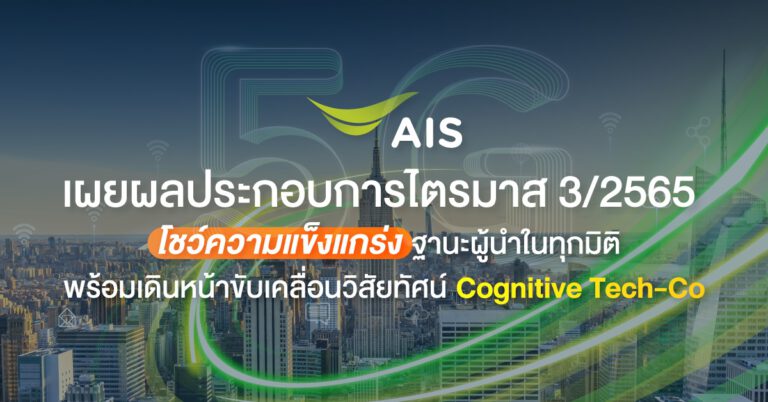 5G

AIS

เผยผลประกอบการไตรมาส 3/2565

โชว์ความแข็งแกร่ง ฐานะผู้นำในทุกมิติ

พร้อมเดินหน้าขับเคลื่อนวิสัยทัศน์ Cognitive Tech-Co